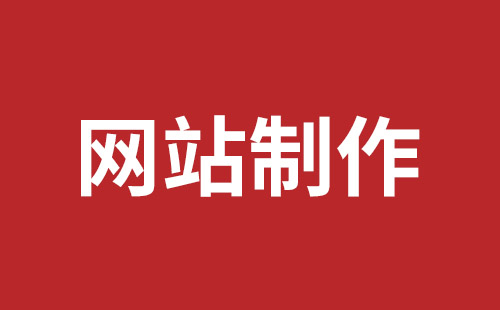 网站制作